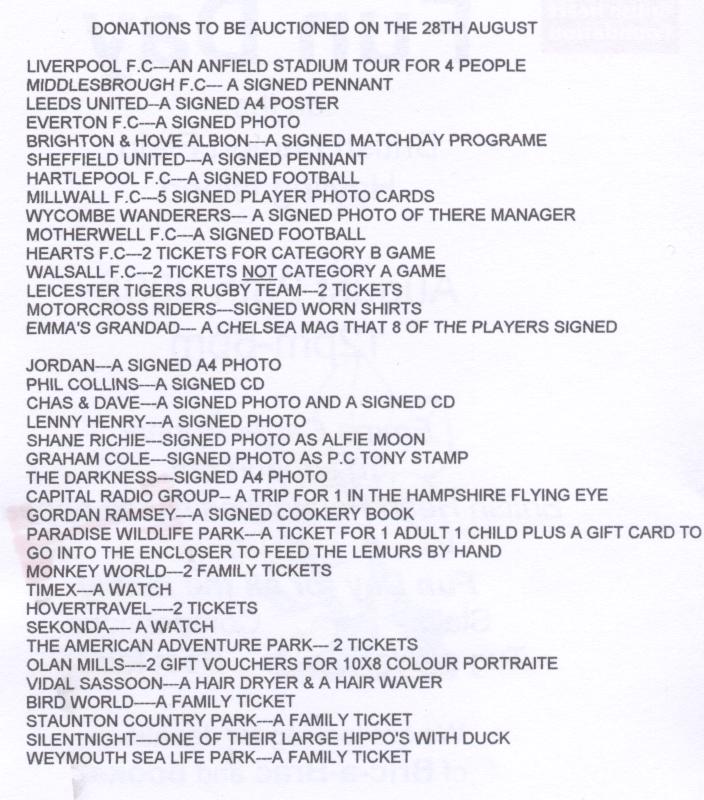 DONATIONS TO BE AUCTIONED ON THE 28TH AUGUST

LIVERPOOL F.C---AN ANFIELD STADIUM TOUR FOR 4 PEOPLE
MIDDLESBROUGH F.C--- A SIGNED PENNANT
LEEDS UNITED--A SIGNED A4 POSTER
EVERTON F.C---A SIGNED PHOTO
BRIGHTON & HOVE ALBION---A SIGNED MATCHDAY PROGRAME
SHEFFIELD UNITED---A SIGNED PENNANT
HARTLEPOOL F.C---A SIGNED FOOTBALL
MILLWALL F.C---5 SIGNED PLAYER PHOTO CARDS
WYCOMBE WANDERERS--- A SIGNED PHOTO OF THERE MANAGER
MOTHERWELL F.C---A SIGNED FOOTBALL
HEARTS F.C---2 TICKETS FOR CATEGORY B GAME
WALSALL F.C---2 TICKETS NOT CATEGORY A GAME
LEICESTER TIGERS RUGBY TEAM---2 TICKETS
MOTORCROSS RIDERS---SIGNED WORN SHIRTS
EMMA'S GRANDAD--- A CHELSEA MAG THAT 8 OF THE PLAYERS SIGNED

JORDAN---A SIGNED A4 PHOTO
PHIL COLLINS---A SIGNED CD
CHAS & DAVE---A SIGNED PHOTO AND A SIGNED CD
LENNY HENRY---A SIGNED PHOTO
SHANE RICHIE---SIGNED PHOTO AS ALFIE MOON
GRAHAM COLE---SIGNED PHOTO AS P.C TONY STAMP
THE DARKNESS---SIGNED A4 PHOTO
CAPITAL RADIO GROUP-- A TRIP FOR 1 IN THE HAMPSHIRE FLYING EYE
GORDAN RAMSEY---A SIGNED COOKERY BOOK
PARADISE WILDLIFE PARK---A TICKET FOR 1 ADULT 1 CHILD PLUS A GIFT CARD TO GO INTO THE ENCLOSER TO FEED THE LEMURS BY HAND
MONKEY WORLD---2 FAMILY TICKETS
TIMEX---A WATCH
HOVERTRAVEL----2 TICKETS
SEKONDA---- A WATCH
THE AMERICAN ADVENTURE PARK--- 2 TICKETS
OLAN MILLS----2 GIFT VOUCHERS FOR 10X8 COLOUR PORTRAITE
VIDAL SASSOON---A HAIR DRYER & A HAIR WAVER
BIRD WORLD----A FAMILY TICKET
STAUNTON COUNTRY PARK---A FAMILY TICKET
SILENTNIGHT----ONE OF THEIR LARGE HIPPO'S WITH DUCK
WEYMOUTH SEA LIFE PARK---A FAMILY TICKET